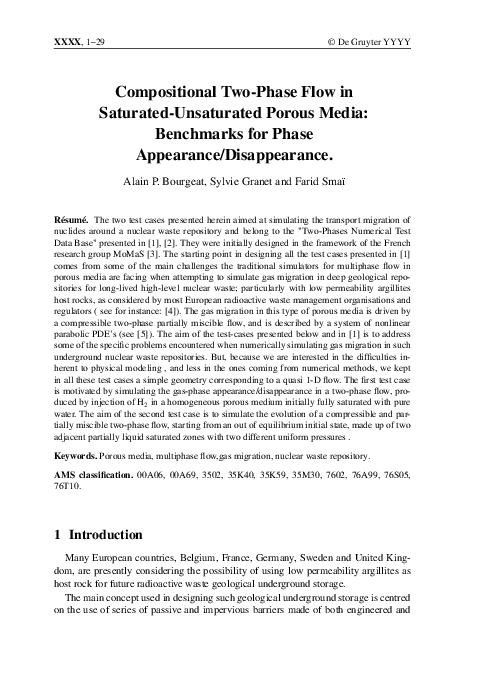 XXXX, 1–29 © De Gruyter YYYY

Compositional Two-Phase Flow in Saturated-Unsaturated Porous Media: Benchmarks for Phase Appearance/Disappearance.

Alain P. Bourgeat, Sylvie Granet and Farid Smaï

Résumé. The two test cases presented herein aimed at simulating the transport migration of nuclides around a nuclear waste repository and belong to the "Two-Phases Numerical Test Data Base" presented in [1], [2]. They were initially designed in the framework of the French research group MoMaS [3]. The starting point in designing all the test cases presented in [1] comes from some of the main challenges the traditional simulators for multiphase flow in porous media are facing when attempting to simulate gas migration in deep geological repositories for long-lived high-level nuclear waste; particularly with low permeability argillites host rocks, as considered by most European radioactive waste management organisations and regulators ( see for instance: [4]). The gas migration in this type of porous media is driven by a compressible two-phase partially miscible flow, and is described by a system of nonlinear parabolic PDE's (see [5]). The aim of the test-cases presented below and in [1] is to address some of the specific problems encountered when numerically simulating gas migration in such underground nuclear waste repositories. But, because we are interested in the difficulties inherent to physical modeling , and less in the ones coming from numerical methods, we kept in all these test cases a simple geometry corresponding to a quasi 1-D flow. The first test case is motivated by simulating the gas-phase appearance/disappearance in a two-phase flow, produced by injection of $H_2$ in a homogeneous porous medium initially fully saturated with pure water. The aim of the second test case is to simulate the evolution of a compressible and partially miscible two-phase flow, starting from an out of equilibrium initial state, made up of two adjacent partially liquid saturated zones with two different uniform pressures .

Keywords. Porous media, multiphase flow,gas migration, nuclear waste repository.

AMS classification. 00A06, 00A69, 3502, 35K40, 35K59, 35M30, 7602, 76A99, 76S05, 76T10.

1 Introduction

Many European countries, Belgium, France, Germany, Sweden and United Kingdom, are presently considering the possibility of using low permeability argillites as host rock for future radioactive waste geological underground storage.

The main concept used in designing such geological underground storage is centred on the use of series of passive and impervious barriers made of both engineered and